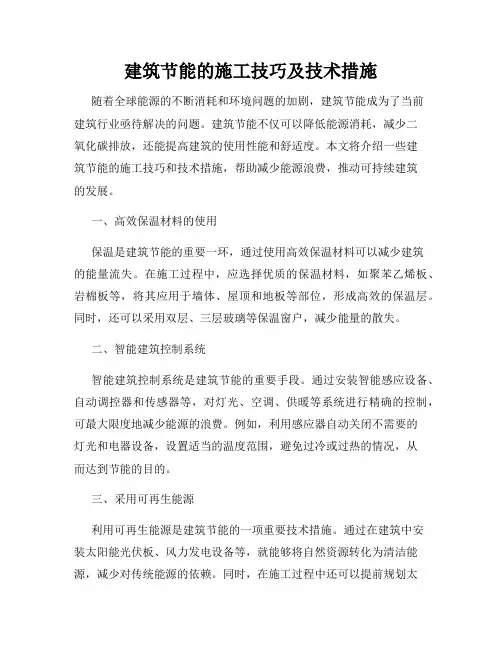 建筑节能的施工技巧及技术措施

随着全球能源的不断消耗和环境问题的加剧，建筑节能成为了当前建筑行业亟待解决的问题。建筑节能不仅可以降低能源消耗，减少二氧化碳排放，还能提高建筑的使用性能和舒适度。本文将介绍一些建筑节能的施工技巧和技术措施，帮助减少能源浪费，推动可持续建筑的发展。

一、高效保温材料的使用

保温是建筑节能的重要一环，通过使用高效保温材料可以减少建筑的能量流失。在施工过程中，应选择优质的保温材料，如聚苯乙烯板、岩棉板等，将其应用于墙体、屋顶和地板等部位，形成高效的保温层。同时，还可以采用双层、三层玻璃等保温窗户，减少能量的散失。

二、智能建筑控制系统

智能建筑控制系统是建筑节能的重要手段。通过安装智能感应设备、自动调控器和传感器等，对灯光、空调、供暖等系统进行精确的控制，可最大限度地减少能源的浪费。例如，利用感应器自动关闭不需要的灯光和电器设备，设置适当的温度范围，避免过冷或过热的情况，从而达到节能的目的。

三、采用可再生能源

利用可再生能源是建筑节能的一项重要技术措施。通过在建筑中安装太阳能光伏板、风力发电设备等，就能够将自然资源转化为清洁能源，减少对传统能源的依赖。同时，在施工过程中还可以提前规划太